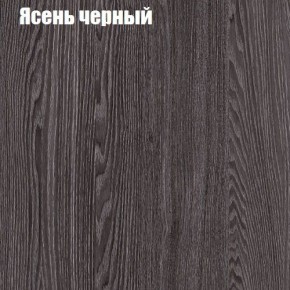 Ясень черный